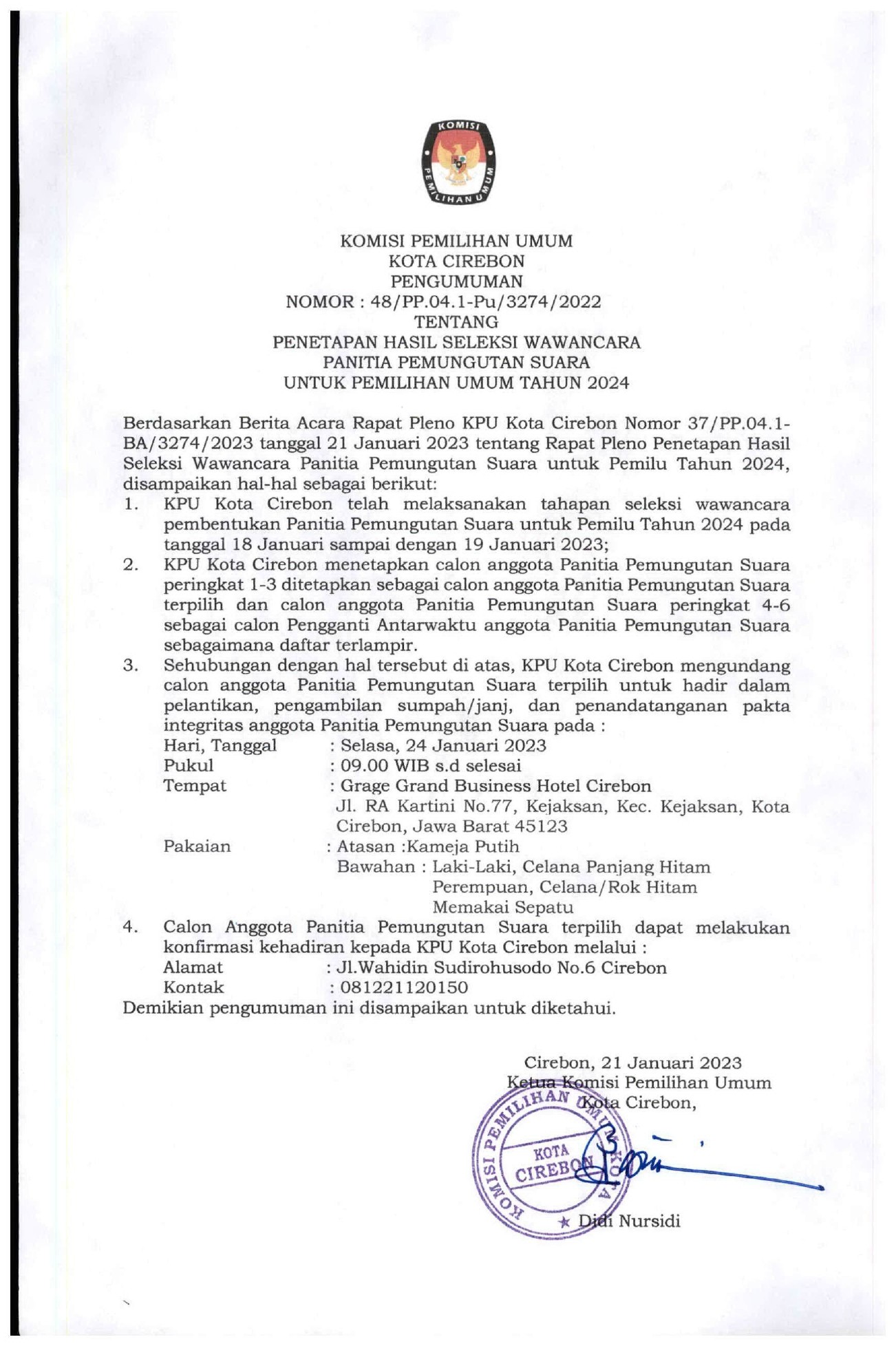 KOMISI PEMILIHAN UMUM

KOMISI PEMILIHAN UMUM
KOTA CIREBON
PENGUMUMAN
NOMOR : 48/PP.04.1-Pu/3274/2022
TENTANG
PENETAPAN HASIL SELEKSI WAWANCARA
PANITIA PEMUNGUTAN SUARA
UNTUK PEMILIHAN UMUM TAHUN 2024

Berdasarkan Berita Acara Rapat Pleno KPU Kota Cirebon Nomor 37/PP.04.1-BA/3274/2023 tanggal 21 Januari 2023 tentang Rapat Pleno Penetapan Hasil Seleksi Wawancara Panitia Pemungutan Suara untuk Pemilu Tahun 2024, disampaikan hal-hal sebagai berikut:
1. KPU Kota Cirebon telah melaksanakan tahapan seleksi wawancara pembentukan Panitia Pemungutan Suara untuk Pemilu Tahun 2024 pada tanggal 18 Januari sampai dengan 19 Januari 2023;
2. KPU Kota Cirebon menetapkan calon anggota Panitia Pemungutan Suara peringkat 1-3 ditetapkan sebagai calon anggota Panitia Pemungutan Suara terpilih dan calon anggota Panitia Pemungutan Suara peringkat 4-6 sebagai calon Pengganti Antarwaktu anggota Panitia Pemungutan Suara sebagaimana daftar terlampir.
3. Sehubungan dengan hal tersebut di atas, KPU Kota Cirebon mengundang calon anggota Panitia Pemungutan Suara terpilih untuk hadir dalam pelantikan, pengambilan sumpah/janj, dan penandatanganan pakta integritas anggota Panitia Pemungutan Suara pada :
Hari, Tanggal : Selasa, 24 Januari 2023
Pukul : 09.00 WIB s.d selesai
Tempat : Grage Grand Business Hotel Cirebon
Jl. RA Kartini No.77, Kejaksan, Kec. Kejaksan, Kota Cirebon, Jawa Barat 45123
Pakaian : Atasan :Kameja Putih
Bawahan : Laki-Laki, Celana Panjang Hitam
Perempuan, Celana/Rok Hitam
Memakai Sepatu
4. Calon Anggota Panitia Pemungutan Suara terpilih dapat melakukan konfirmasi kehadiran kepada KPU Kota Cirebon melalui :
Alamat : Jl.Wahidin Sudirohusodo No.6 Cirebon
Kontak : 081221120150
Demikian pengumuman ini disampaikan untuk diketahui.

Cirebon, 21 Januari 2023
Ketua Komisi Pemilihan Umum
Kota Cirebon,

KOMISI PEMILIHAN UMUM KOTA
KOTA
CIREBON

Didi Nursidi